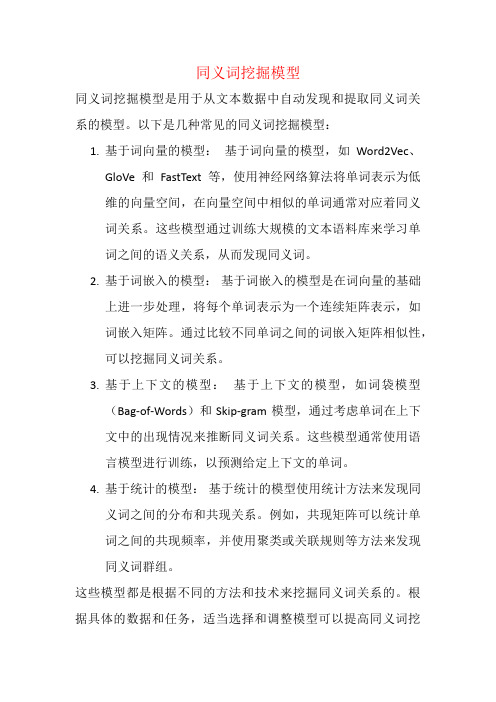 同义词挖掘模型

同义词挖掘模型是用于从文本数据中自动发现和提取同义词关系的模型。以下是几种常见的同义词挖掘模型：

1. 基于词向量的模型： 基于词向量的模型，如 Word2Vec、GloVe 和 FastText 等，使用神经网络算法将单词表示为低维的向量空间，在向量空间中相似的单词通常对应着同义词关系。这些模型通过训练大规模的文本语料库来学习单词之间的语义关系，从而发现同义词。

2. 基于词嵌入的模型： 基于词嵌入的模型是在词向量的基础上进一步处理，将每个单词表示为一个连续矩阵表示，如词嵌入矩阵。通过比较不同单词之间的词嵌入矩阵相似性，可以挖掘同义词关系。

3. 基于上下文的模型： 基于上下文的模型，如词袋模型（Bag-of-Words）和 Skip-gram 模型，通过考虑单词在上下文中的出现情况来推断同义词关系。这些模型通常使用语言模型进行训练，以预测给定上下文的单词。

4. 基于统计的模型： 基于统计的模型使用统计方法来发现同义词之间的分布和共现关系。例如，共现矩阵可以统计单词之间的共现频率，并使用聚类或关联规则等方法来发现同义词群组。

这些模型都是根据不同的方法和技术来挖掘同义词关系的。根据具体的数据和任务，适当选择和调整模型可以提高同义词挖